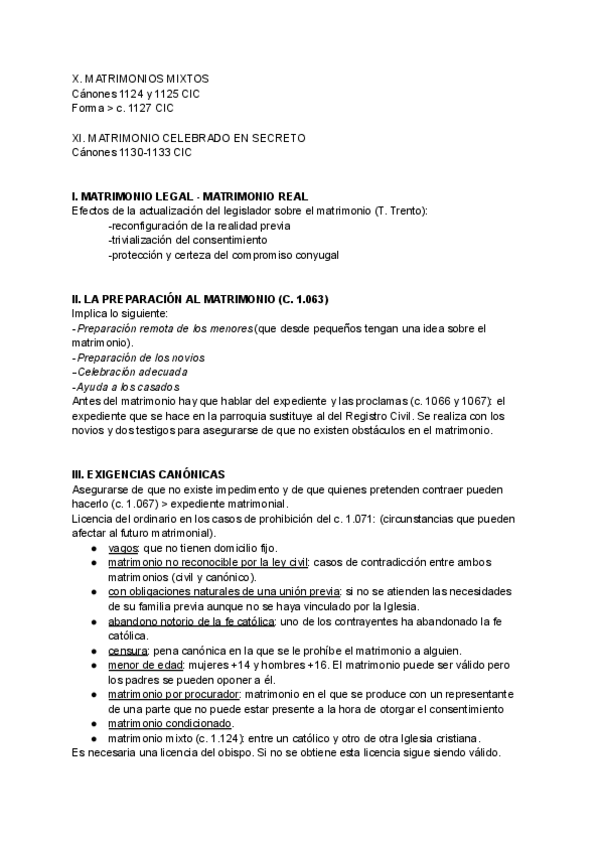 X. MATRIMONIOS MIXTOS
Cánones 1124 y 1125 CIC
Forma > c. 1127 CIC

XI. MATRIMONIO CELEBRADO EN SECRETO
Cánones 1130-1133 CIC

I. MATRIMONIO LEGAL - MATRIMONIO REAL
Efectos de la actualización del legislador sobre el matrimonio (T. Trento):
-reconfiguración de la realidad previa
-trivialización del consentimiento
-protección y certeza del compromiso conyugal

II. LA PREPARACIÓN AL MATRIMONIO (C. 1.063)
Implica lo siguiente:
-Preparación remota de los menores (que desde pequeños tengan una idea sobre el matrimonio).
-Preparación de los novios
-Celebración adecuada
-Ayuda a los casados
Antes del matrimonio hay que hablar del expediente y las proclamas (c. 1066 y 1067): el expediente que se hace en la parroquia sustituye al del Registro Civil. Se realiza con los novios y dos testigos para asegurarse de que no existen obstáculos en el matrimonio.

III. EXIGENCIAS CANÓNICAS
Asegurarse de que no existe impedimento y de que quienes pretenden contraer pueden hacerlo (c. 1.067) > expediente matrimonial.
Licencia del ordinario en los casos de prohibición del c. 1.071: (circunstancias que pueden afectar al futuro matrimonial).
● vagos: que no tienen domicilio fijo.
● matrimonio no reconocible por la ley civil: casos de contradicción entre ambos matrimonios (civil y canónico).
● con obligaciones naturales de una unión previa: si no se atienden las necesidades de su familia previa aunque no se haya vinculado por la Iglesia.
● abandono notorio de la fe católica: uno de los contrayentes ha abandonado la fe católica.
● censura: pena canónica en la que se le prohíbe el matrimonio a alguien.
● menor de edad: mujeres +14 y hombres +16. El matrimonio puede ser válido pero los padres se pueden oponer a él.
● matrimonio por procurador: matrimonio en el que se produce con un representante de una parte que no puede estar presente a la hora de otorgar el consentimiento
● matrimonio condicionado.
● matrimonio mixto (c. 1.124): entre un católico y otro de otra Iglesia cristiana.
Es necesaria una licencia del obispo. Si no se obtiene esta licencia sigue siendo válido.